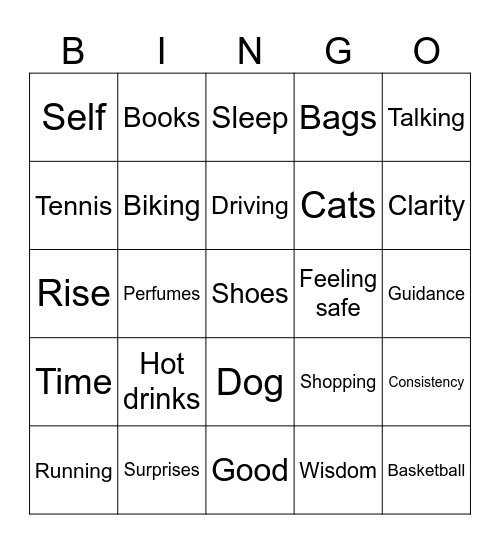 | B | I | N | G | O |
|---|---|---|---|---|
| Self | Books | Sleep | Bags | Talking |
| Tennis | Biking | Driving | Cats | Clarity |
| Rise | Perfumes | Shoes | Feeling safe | Guidance |
| Time | Hot drinks | Dog | Shopping | Consistency |
| Running | Surprises | Good | Wisdom | Basketball |